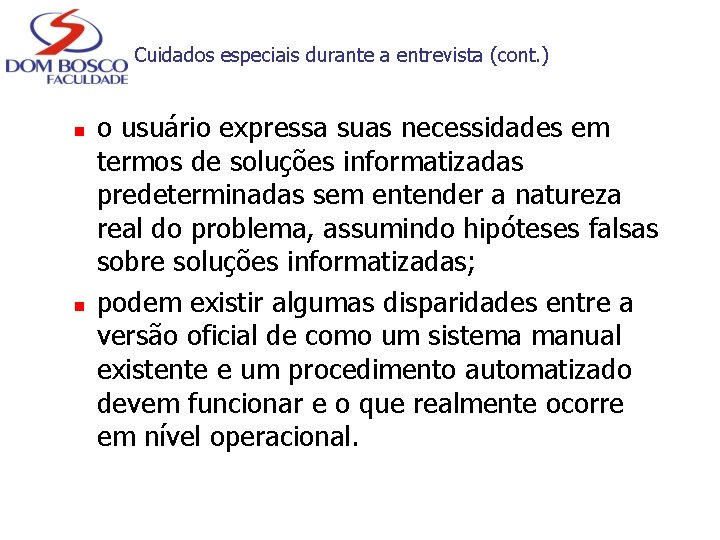 DOM BOSCO
FACULDADE

Cuidados especiais durante a entrevista (cont.)

• o usuário expressa suas necessidades em termos de soluções informatizadas predeterminadas sem entender a natureza real do problema, assumindo hipóteses falsas sobre soluções informatizadas;

• podem existir algumas disparidades entre a versão oficial de como um sistema manual existente e um procedimento automatizado devem funcionar e o que realmente ocorre em nível operacional.